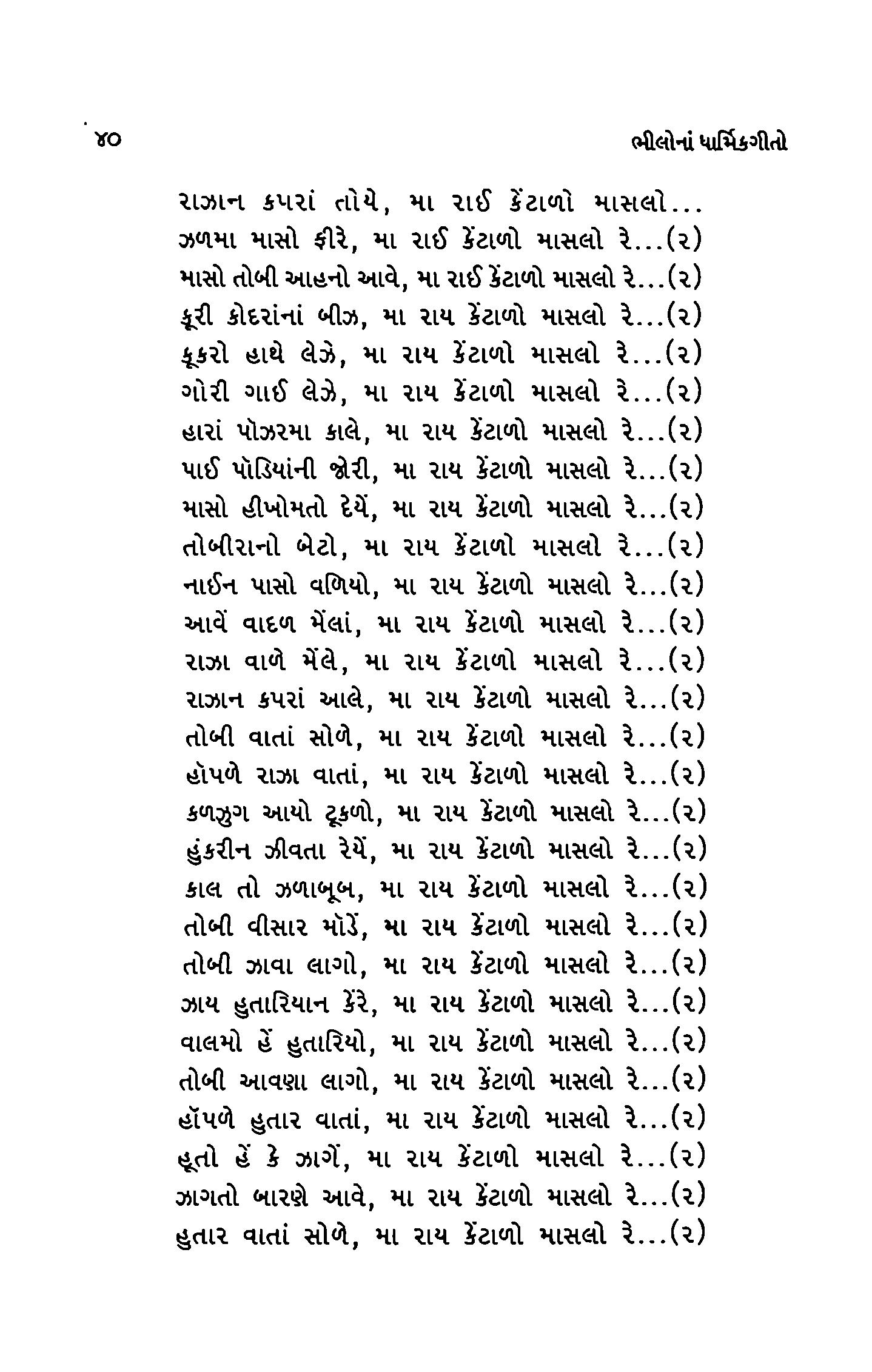 ૪૦ ભીલોનાં ધાર્મિકગીતો

રાઝાન કપરાં તોયે, મા રાઈ કેંટાળો માસલો...
ઝળમા માસો ફીરે, મા રાઈ કેંટાળો માસલો રે...(૨)
માસો તોબી આહનો આવે, મા રાઈ કેંટાળો માસલો રે...(૨)
કૂરી કોદરાંનાં બીઝ, મા રાય કેંટાળો માસલો રે...(૨)
કૂકરો હાથે લેઝે, મા રાય કેંટાળો માસલો રે...(૨)
ગોરી ગાઈ લેઝે, મા રાય કેંટાળો માસલો રે...(૨)
હારાં પૉઝરમા કાલે, મા રાય કેંટાળો માસલો રે...(૨)
પાઈ પૉડિયાંની જોરી, મા રાય કેંટાળો માસલો રે...(૨)
માસો હીખોમતો દેયેં, મા રાય કેંટાળો માસલો રે...(૨)
તોબીરાનો બેટો, મા રાય કેંટાળો માસલો રે...(૨)
નાઈન પાસો વળિયો, મા રાય કેંટાળો માસલો રે...(૨)
આવેં વાદળ મેંલાં, મા રાય કેંટાળો માસલો રે...(૨)
રાઝા વાળે મેંલે, મા રાય કેંટાળો માસલો રે...(૨)
રાઝાન કપરાં આલે, મા રાય કેંટાળો માસલો રે...(૨)
તોબી વાતાં સોળે, મા રાય કેંટાળો માસલો રે...(૨)
હૉપળે રાઝા વાતાં, મા રાય કેંટાળો માસલો રે...(૨)
કળઝુગ આયો ટૂકળો, મા રાય કેંટાળો માસલો રે...(૨)
હુંકરીન ઝીવતા રેયેં, મા રાય કેંટાળો માસલો રે...(૨)
કાલ તો ઝળાબૂબ, મા રાય કેંટાળો માસલો રે...(૨)
તોબી વીસાર મૉડેં, મા રાય કેંટાળો માસલો રે...(૨)
તોબી ઝાવા લાગો, મા રાય કેંટાળો માસલો રે...(૨)
ઝાય હુતારિયાન કેંરે, મા રાય કેંટાળો માસલો રે...(૨)
વાલમો હેં હુતારિયો, મા રાય કેંટાળો માસલો રે...(૨)
તોબી આવણા લાગો, મા રાય કેંટાળો માસલો રે...(૨)
હૉપળે હુતાર વાતાં, મા રાય કેંટાળો માસલો રે...(૨)
હૂતો હેં કે ઝાગેં, મા રાય કેંટાળો માસલો રે...(૨)
ઝાગતો બારણે આવે, મા રાય કેંટાળો માસલો રે...(૨)
હુતાર વાતાં સોળે, મા રાય કેંટાળો માસલો રે...(૨)